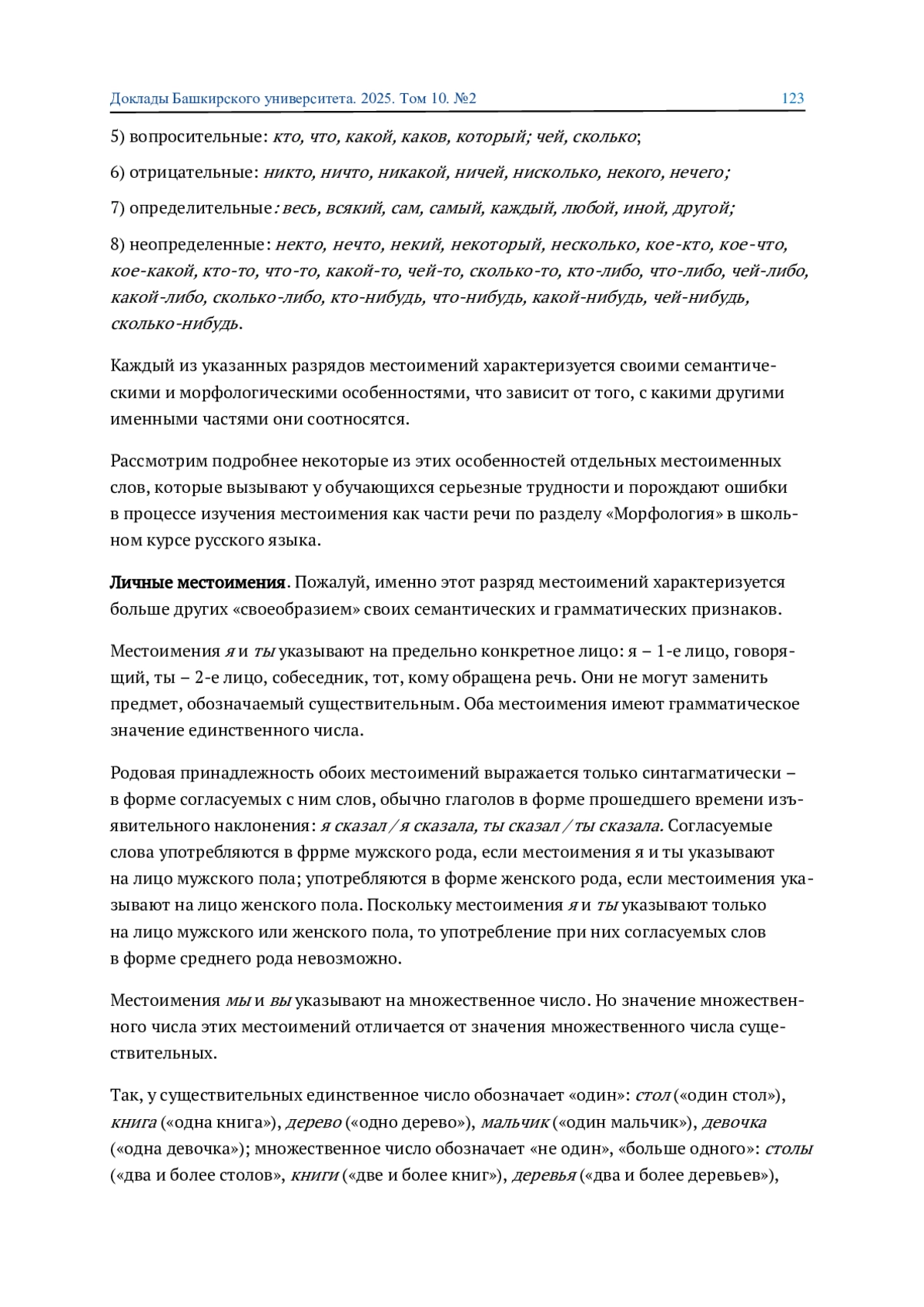 Доклады Башкирского университета. 2025. Том 10. №2 123

5) вопросительные: кто, что, какой, каков, который; чей, сколько;

6) отрицательные: никто, ничто, никакой, ничей, нисколько, некого, нечего;

7) определительные: весь, всякий, сам, самый, каждый, любой, иной, другой;

8) неопределенные: некто, нечто, некий, некоторый, несколько, кое-кто, кое-что, кое-какой, кто-то, что-то, какой-то, чей-то, сколько-то, кто-либо, что-либо, чей-либо, какой-либо, сколько-либо, кто-нибудь, что-нибудь, какой-нибудь, чей-нибудь, сколько-нибудь.

Каждый из указанных разрядов местоимений характеризуется своими семантическими и морфологическими особенностями, что зависит от того, с какими другими именными частями они соотносятся.

Рассмотрим подробнее некоторые из этих особенностей отдельных местоименных слов, которые вызывают у обучающихся серьезные трудности и порождают ошибки в процессе изучения местоимения как части речи по разделу «Морфология» в школьном курсе русского языка.

Личные местоимения. Пожалуй, именно этот разряд местоимений характеризуется больше других «своеобразием» своих семантических и грамматических признаков.

Местоимения я и ты указывают на предельно конкретное лицо: я – 1-е лицо, говорящий, ты – 2-е лицо, собеседник, тот, кому обращена речь. Они не могут заменить предмет, обозначаемый существительным. Оба местоимения имеют грамматическое значение единственного числа.

Родовая принадлежность обоих местоимений выражается только синтагматически – в форме согласуемых с ним слов, обычно глаголов в форме прошедшего времени изъявительного наклонения: я сказал / я сказала, ты сказал / ты сказала. Согласуемые слова употребляются в фррме мужского рода, если местоимения я и ты указывают на лицо мужского пола; употребляются в форме женского рода, если местоимения указывают на лицо женского пола. Поскольку местоимения я и ты указывают только на лицо мужского или женского пола, то употребление при них согласуемых слов в форме среднего рода невозможно.

Местоимения мы и вы указывают на множественное число. Но значение множественного числа этих местоимений отличается от значения множественного числа существительных.

Так, у существительных единственное число обозначает «один»: стол («один стол»), книга («одна книга»), дерево («одно дерево»), мальчик («один мальчик»), девочка («одна девочка»); множественное число обозначает «не один», «больше одного»: столы («два и более столов», книги («две и более книг»), деревья («два и более деревьев»),